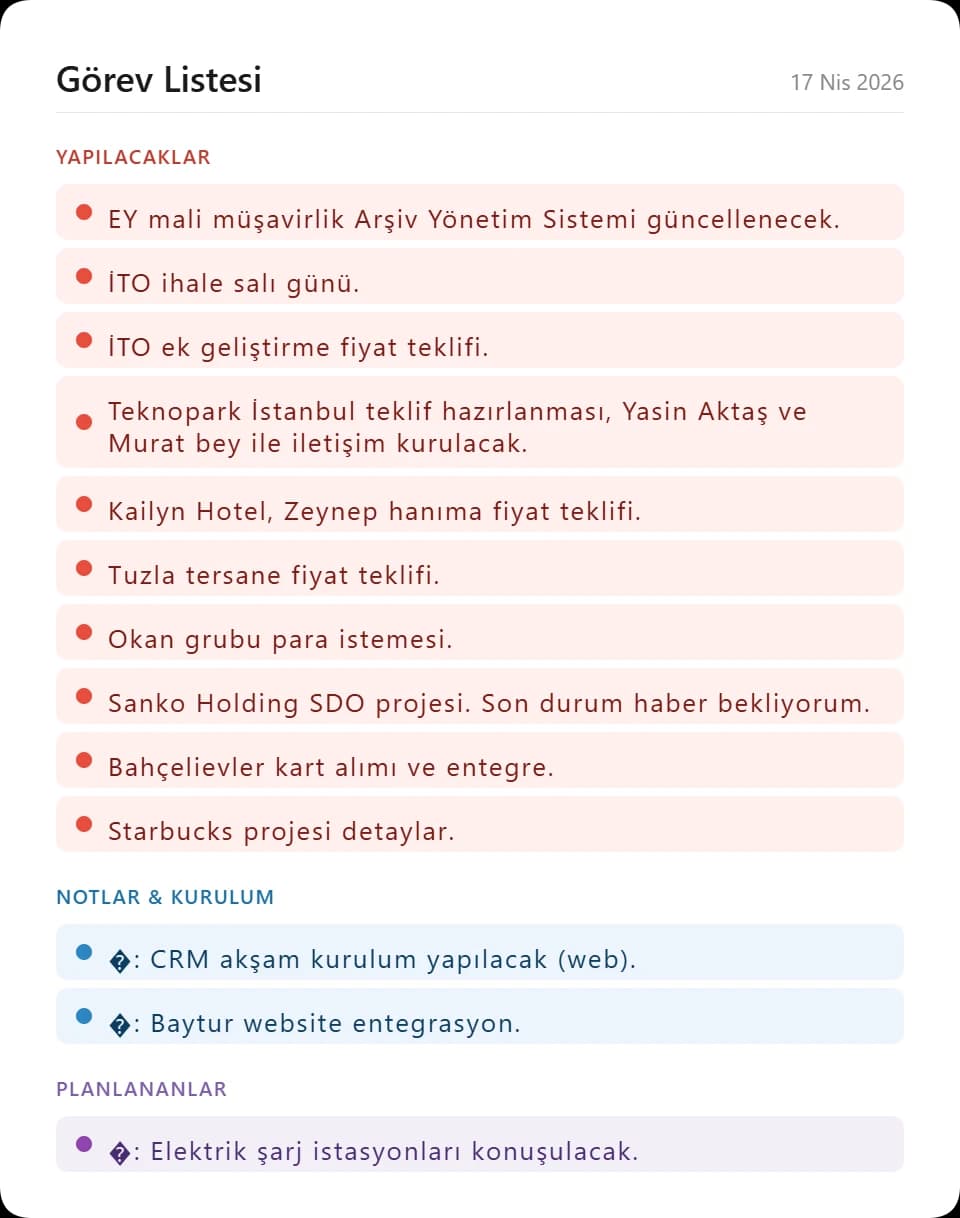 Görev Listesi
17 Nis 2026

YAPILACAKLAR

EY mali müşavirlik Arşiv Yönetim Sistemi güncellenecek.

İTO ihale salı günü.

İTO ek geliştirme fiyat teklifi.

Teknopark İstanbul teklif hazırlanması, Yasin Aktaş ve Murat bey ile iletişim kurulacak.

Kailyn Hotel, Zeynep hanıma fiyat teklifi.

Tuzla tersane fiyat teklifi.

Okan grubu para istemesi.

Sanko Holding SDO projesi. Son durum haber bekliyorum.

Bahçelievler kart alımı ve entegre.

Starbucks projesi detaylar.

NOTLAR & KURULUM

�: CRM akşam kurulum yapılacak (web).

�: Baytur website entegrasyon.

PLANLANANLAR

�: Elektrik şarj istasyonları konuşulacak.